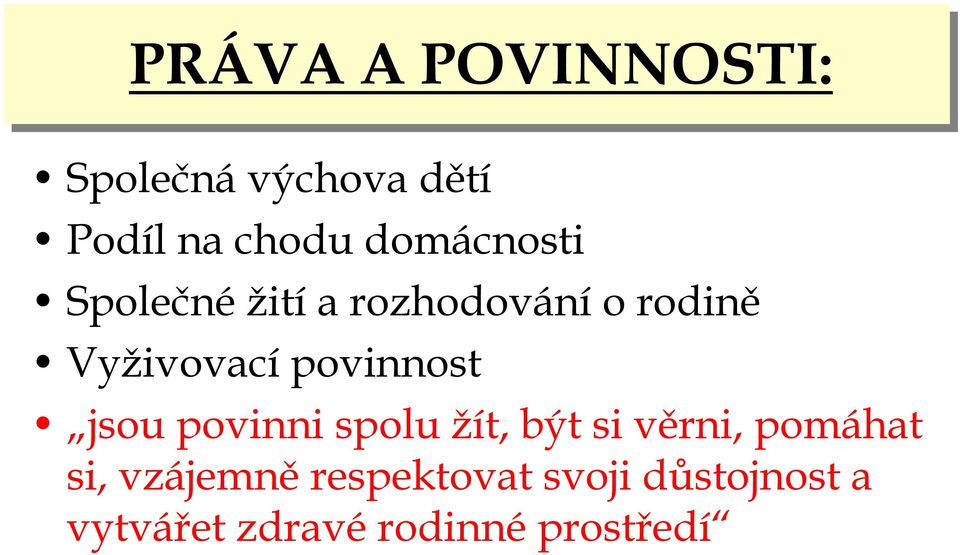 PRÁVA A POVINNOSTI:

• Společná výchova dětí
• Podíl na chodu domácnosti
• Společné žití a rozhodování o rodině
• Vyživovací povinnost
• „jsou povinni spolu žít, být si věrni, pomáhat si, vzájemně respektovat svoji důstojnost a vytvářet zdravé rodinné prostředí“